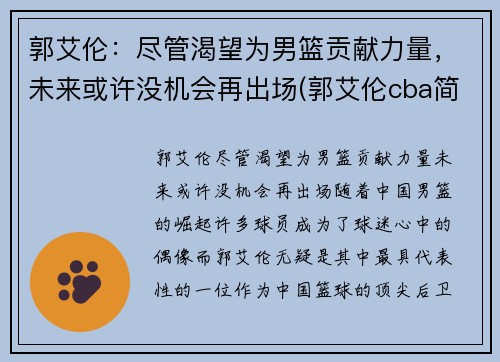 郭艾伦：尽管渴望为男篮贡献力量，未来或许没机会再出场(郭艾伦cba简

郭艾伦尽管渴望为男篮贡献力量未来或许没机会再出场随着中国男篮的崛起许多球员成为了球迷心中的偶像而郭艾伦无疑是其中最具代表性的一位作为中国篮球的顶尖后卫